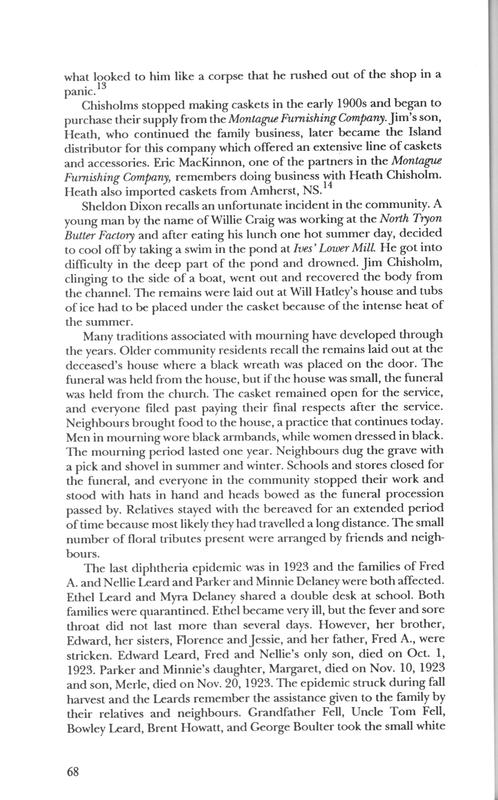 what looked to him like a corpse that he rushed out of the shop in a panic.$^{13}$

Chisholms stopped making caskets in the early 1900s and began to purchase their supply from the Montague Furnishing Company. Jim's son, Heath, who continued the family business, later became the Island distributor for this company which offered an extensive line of caskets and accessories. Eric MacKinnon, one of the partners in the Montague Furnishing Company, remembers doing business with Heath Chisholm. Heath also imported caskets from Amherst, NS.$^{14}$

Sheldon Dixon recalls an unfortunate incident in the community. A young man by the name of Willie Craig was working at the North Tryon Butter Factory and after eating his lunch one hot summer day, decided to cool off by taking a swim in the pond at Ives' Lower Mill. He got into difficulty in the deep part of the pond and drowned. Jim Chisholm, clinging to the side of a boat, went out and recovered the body from the channel. The remains were laid out at Will Hatley's house and tubs of ice had to be placed under the casket because of the intense heat of the summer.

Many traditions associated with mourning have developed through the years. Older community residents recall the remains laid out at the deceased's house where a black wreath was placed on the door. The funeral was held from the house, but if the house was small, the funeral was held from the church. The casket remained open for the service, and everyone filed past paying their final respects after the service. Neighbours brought food to the house, a practice that continues today. Men in mourning wore black armbands, while women dressed in black. The mourning period lasted one year. Neighbours dug the grave with a pick and shovel in summer and winter. Schools and stores closed for the funeral, and everyone in the community stopped their work and stood with hats in hand and heads bowed as the funeral procession passed by. Relatives stayed with the bereaved for an extended period of time because most likely they had travelled a long distance. The small number of floral tributes present were arranged by friends and neighbours.

The last diphtheria epidemic was in 1923 and the families of Fred A. and Nellie Leard and Parker and Minnie Delaney were both affected. Ethel Leard and Myra Delaney shared a double desk at school. Both families were quarantined. Ethel became very ill, but the fever and sore throat did not last more than several days. However, her brother, Edward, her sisters, Florence and Jessie, and her father, Fred A., were stricken. Edward Leard, Fred and Nellie's only son, died on Oct. 1, 1923. Parker and Minnie's daughter, Margaret, died on Nov. 10, 1923 and son, Merle, died on Nov. 20, 1923. The epidemic struck during fall harvest and the Leards remember the assistance given to the family by their relatives and neighbours. Grandfather Fell, Uncle Tom Fell, Bowley Leard, Brent Howatt, and George Boulter took the small white

68